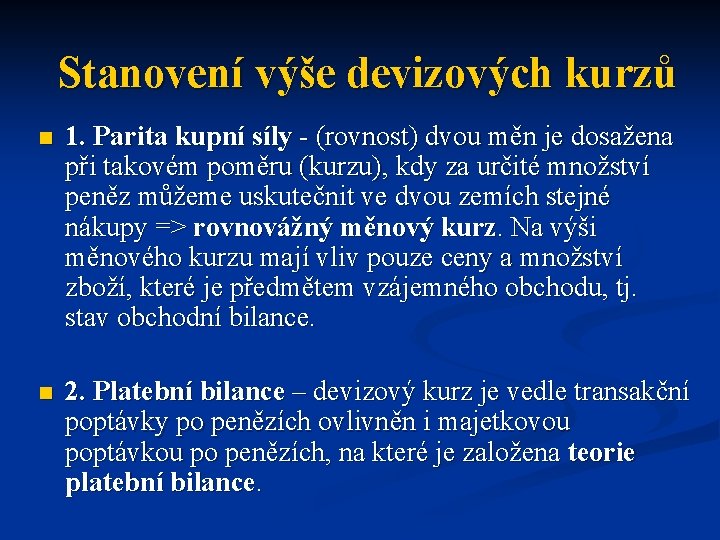 Stanovení výše devizových kurzů

1. Parita kupní síly - (rovnost) dvou měn je dosažena při takovém poměru (kurzu), kdy za určité množství peněz můžeme uskutečnit ve dvou zemích stejné nákupy => rovnovážný měnový kurz. Na výši měnového kurzu mají vliv pouze ceny a množství zboží, které je předmětem vzájemného obchodu, tj. stav obchodní bilance.

2. Platební bilance – devizový kurz je vedle transakční poptávky po penězích ovlivněn i majetkovou poptávkou po penězích, na které je založena teorie platební bilance.